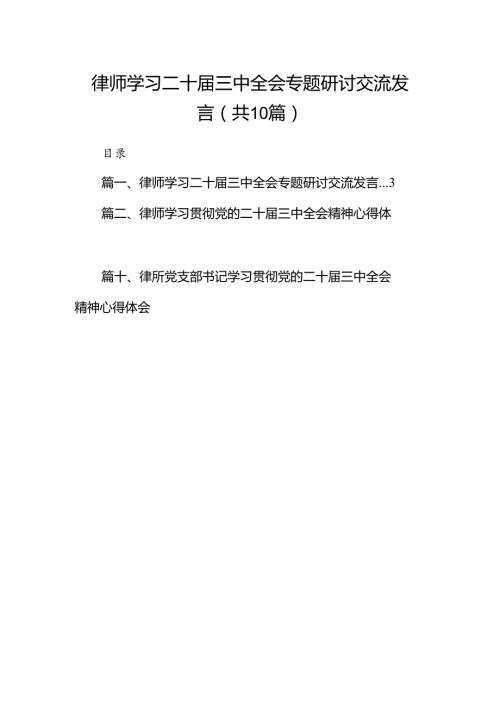 律师学习二十届三中全会专题研讨交流发言（共10篇）

目录

篇一、律师学习二十届三中全会专题研讨交流发言...3

篇二、律师学习贯彻党的二十届三中全会精神心得体

篇十、律所党支部书记学习贯彻党的二十届三中全会精神心得体会